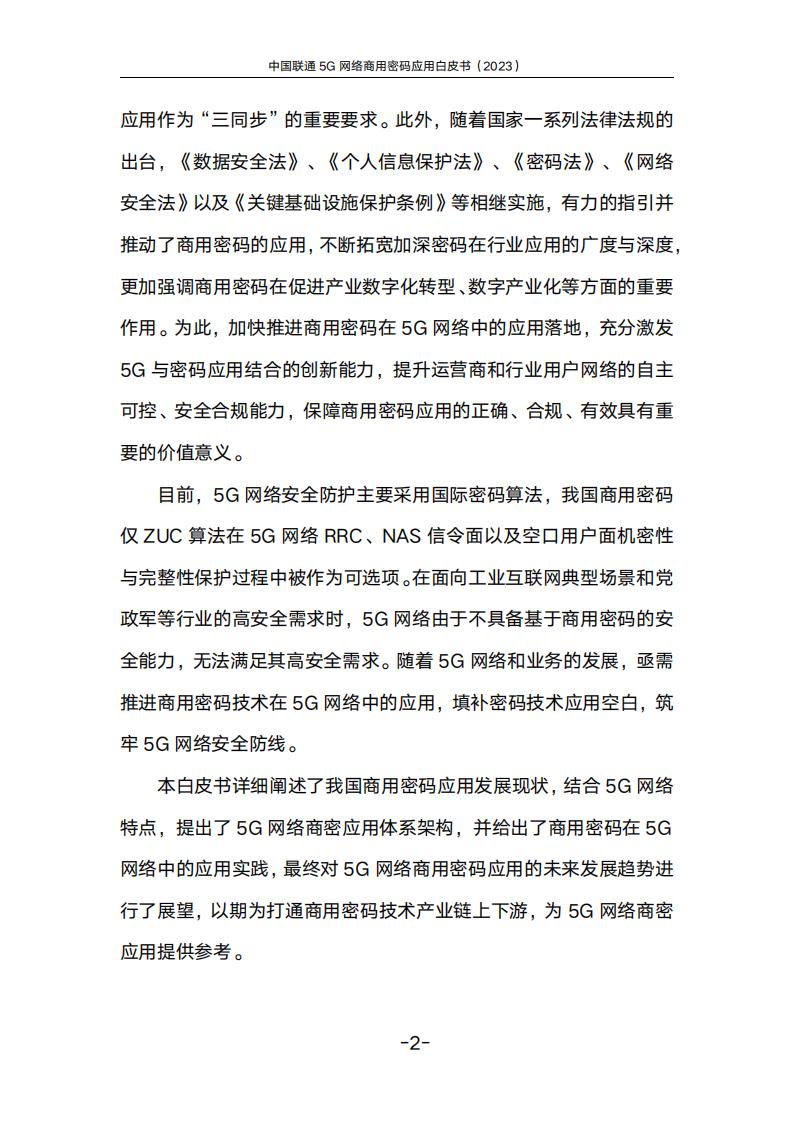 中国联通 5G 网络商用密码应用白皮书（2023）

应用作为“三同步”的重要要求。此外，随着国家一系列法律法规的出台，《数据安全法》、《个人信息保护法》、《密码法》、《网络安全法》以及《关键基础设施保护条例》等相继实施，有力的指引并推动了商用密码的应用，不断拓宽加深密码在行业应用的广度与深度，更加强调商用密码在促进产业数字化转型、数字产业化等方面的重要作用。为此，加快推进商用密码在 5G 网络中的应用落地，充分激发 5G 与密码应用结合的创新能力，提升运营商和行业用户网络的自主可控、安全合规能力，保障商用密码应用的正确、合规、有效具有重要的价值意义。

目前，5G 网络安全防护主要采用国际密码算法，我国商用密码仅 ZUC 算法在 5G 网络 RRC、NAS 信令面以及空口用户面机密性与完整性保护过程中被作为可选项。在面向工业互联网典型场景和党政军等行业的高安全需求时，5G 网络由于不具备基于商用密码的安全能力，无法满足其高安全需求。随着 5G 网络和业务的发展，亟需推进商用密码技术在 5G 网络中的应用，填补密码技术应用空白，筑牢 5G 网络安全防线。

本白皮书详细阐述了我国商用密码应用发展现状，结合 5G 网络特点，提出了 5G 网络商密应用体系架构，并给出了商用密码在 5G 网络中的应用实践，最终对 5G 网络商用密码应用的未来发展趋势进行了展望，以期为打通商用密码技术产业链上下游，为 5G 网络商密应用提供参考。

-2-